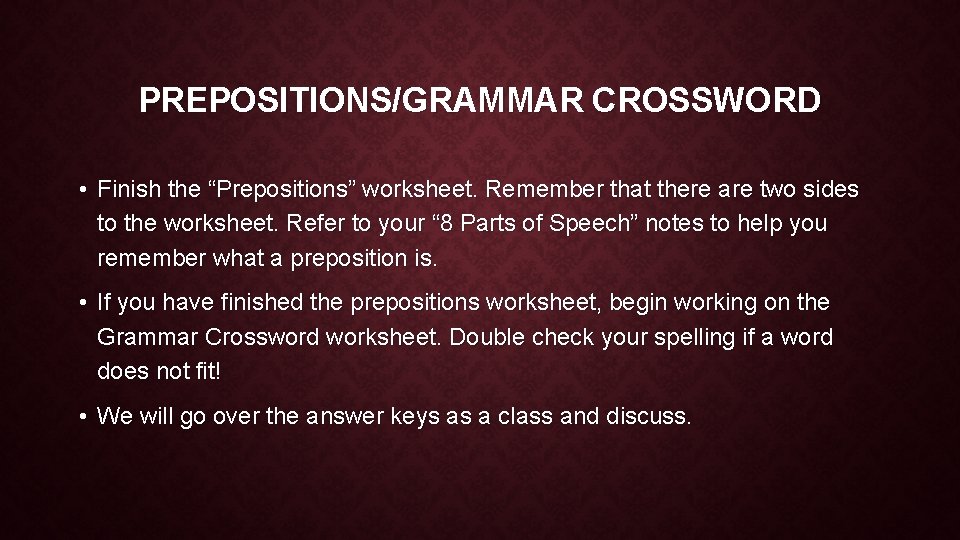 PREPOSITIONS/GRAMMAR CROSSWORD

• Finish the “Prepositions” worksheet. Remember that there are two sides to the worksheet. Refer to your “8 Parts of Speech” notes to help you remember what a preposition is.

• If you have finished the prepositions worksheet, begin working on the Grammar Crossword worksheet. Double check your spelling if a word does not fit!

• We will go over the answer keys as a class and discuss.